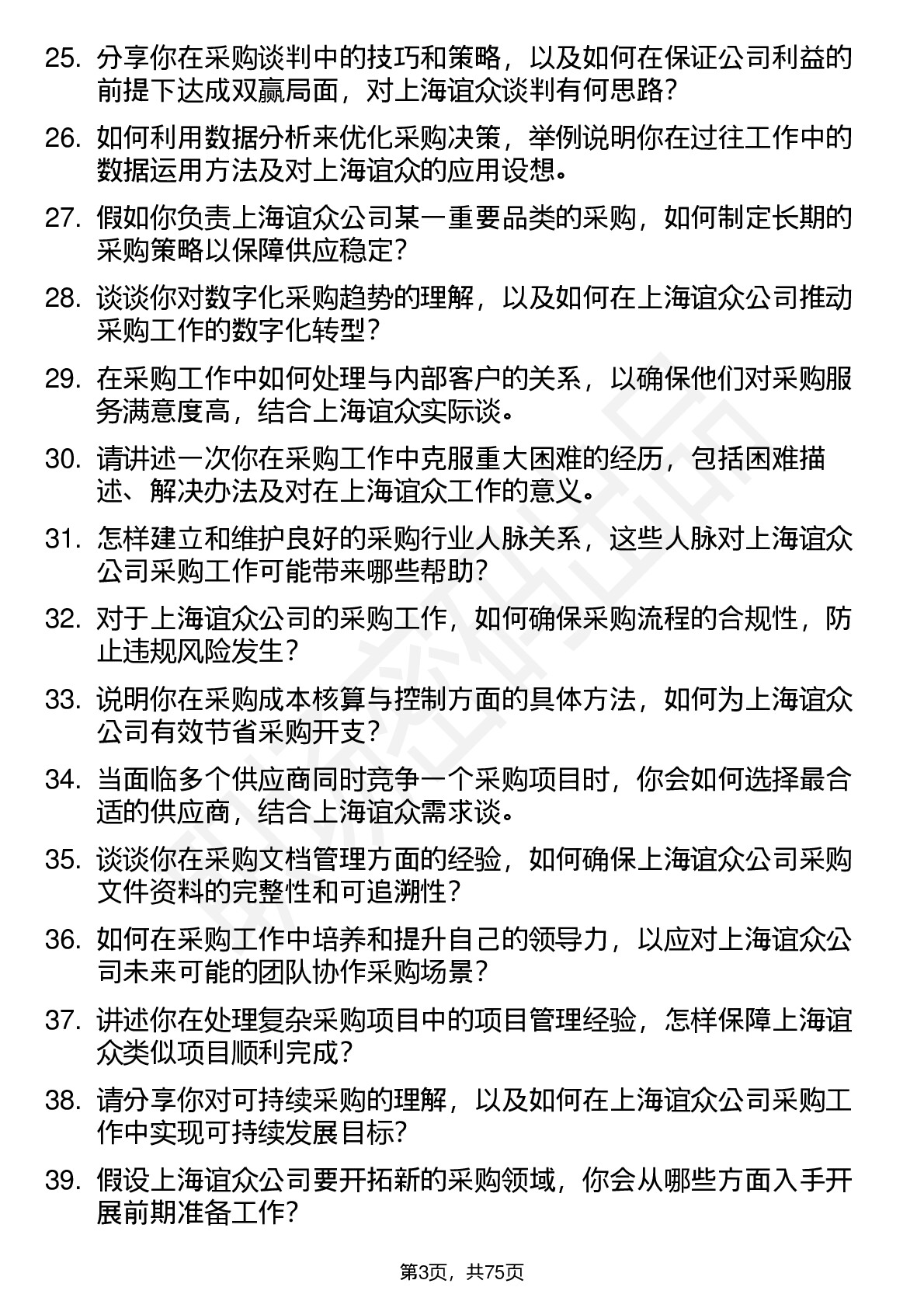 25. 分享你在采购谈判中的技巧和策略，以及如何在保证公司利益的前提下达成双赢局面，对上海谊众谈判有何思路？

26. 如何利用数据分析来优化采购决策，举例说明你在过往工作中的数据运用方法及对上海谊众的应用设想。

27. 假如你负责上海谊众公司某一重要品类的采购，如何制定长期的采购策略以保障供应稳定？

28. 谈谈你对数字化采购趋势的理解，以及如何在上海谊众公司推动采购工作的数字化转型？

29. 在采购工作中如何处理与内部客户的关系，以确保他们对采购服务满意度高，结合上海谊众实际谈。

30. 请讲述一次你在采购工作中克服重大困难的经历，包括困难描述、解决办法及对在上海谊众工作的意义。

31. 怎样建立和维护良好的采购行业人脉关系，这些人脉对上海谊众公司采购工作可能带来哪些帮助？

32. 对于上海谊众公司的采购工作，如何确保采购流程的合规性，防止违规风险发生？

33. 说明你在采购成本核算与控制方面的具体方法，如何为上海谊众公司有效节省采购开支？

34. 当面临多个供应商同时竞争一个采购项目时，你会如何选择最合适的供应商，结合上海谊众需求谈。

35. 谈谈你在采购文档管理方面的经验，如何确保上海谊众公司采购文件资料的完整性和可追溯性？

36. 如何在采购工作中培养和提升自己的领导力，以应对上海谊众公司未来可能的团队协作采购场景？

37. 讲述你在处理复杂采购项目中的项目管理经验，怎样保障上海谊众类似项目顺利完成？

38. 请分享你对可持续采购的理解，以及如何在上海谊众公司采购工作中实现可持续发展目标？

39. 假设上海谊众公司要开拓新的采购领域，你会从哪些方面入手开展前期准备工作？

第3页，共75页